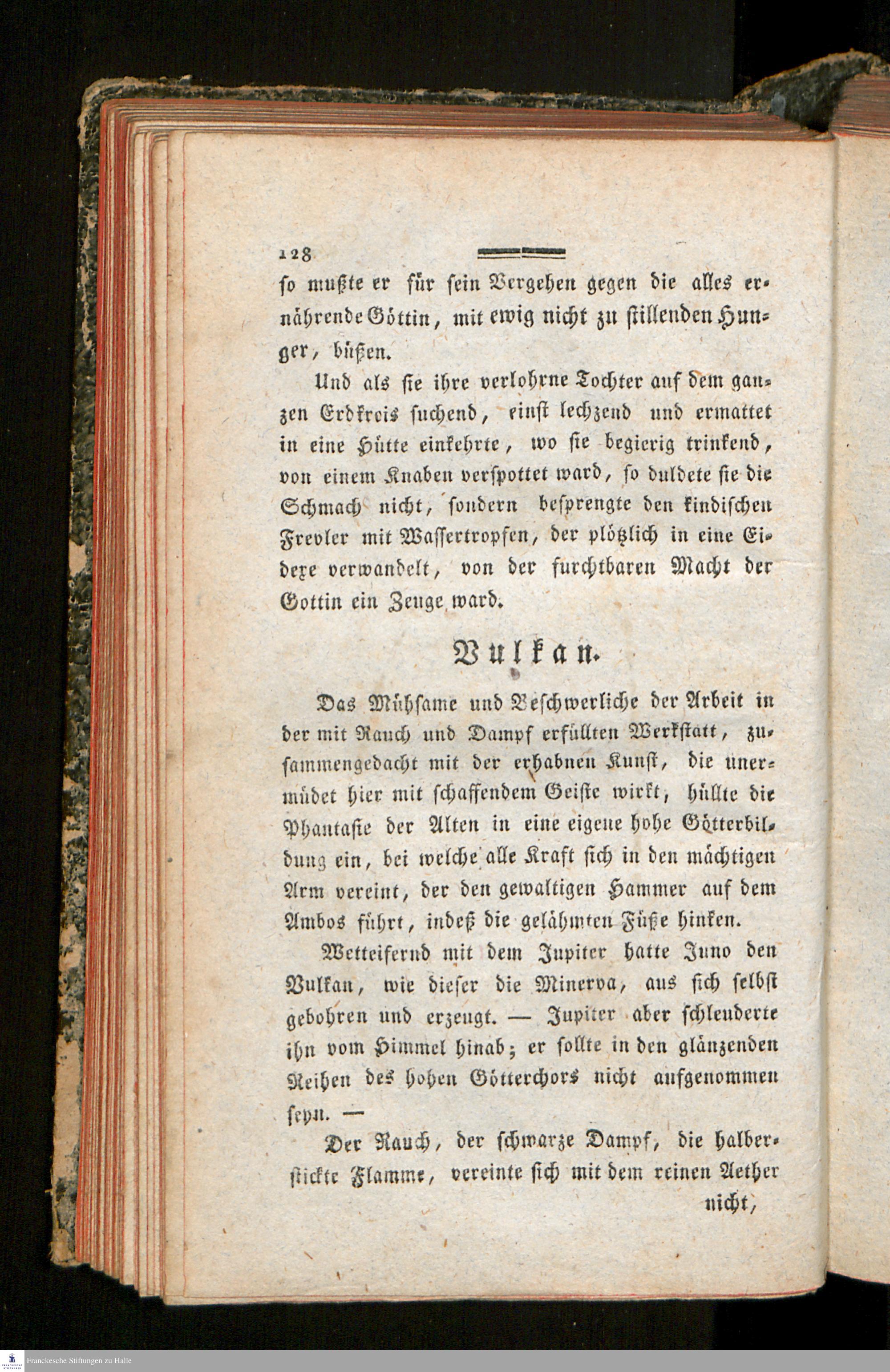 128

so mußte er für sein Vergehen gegen die alles ernährende Göttin, mit ewig nicht zu stillenden Hunger, büßen.

Und als sie ihre verlohrne Tochter auf dem ganzen Erdkreis suchend, einst lechzend und ermattet in eine Hütte einkehrte, wo sie begierig trinkend, von einem Knaben verspottet ward, so duldete sie die Schmach nicht, sondern besprengte den kindischen Frevler mit Wassertropfen, der plötzlich in eine Eidexe verwandelt, von der furchtbaren Macht der Gottin ein Zeuge ward.

Vulkan.

Das Mühsame und Beschwerliche der Arbeit in der mit Rauch und Dampf erfüllten Werkstatt, zusammengedacht mit der erhabnen Kunst, die unermüdet hier mit schaffendem Geiste wirkt, hüllte die Phantasie der Alten in eine eigene hohe Götterbildung ein, bei welche alle Kraft sich in den mächtigen Arm vereint, der den gewaltigen Hammer auf dem Ambos führt, indeß die gelähmten Füße hinken.

Wetteifernd mit dem Jupiter hatte Juno den Vulkan, wie dieser die Minerva, aus sich selbst gebohren und erzeugt. — Jupiter aber schleuderte ihn vom Himmel hinab; er sollte in den glänzenden Reihen des hohen Götterchors nicht aufgenommen seyn. —

Der Rauch, der schwarze Dampf, die halberstickte Flamme, vereinte sich mit dem reinen Aether nicht,

Franckesche Stiftungen zu Halle